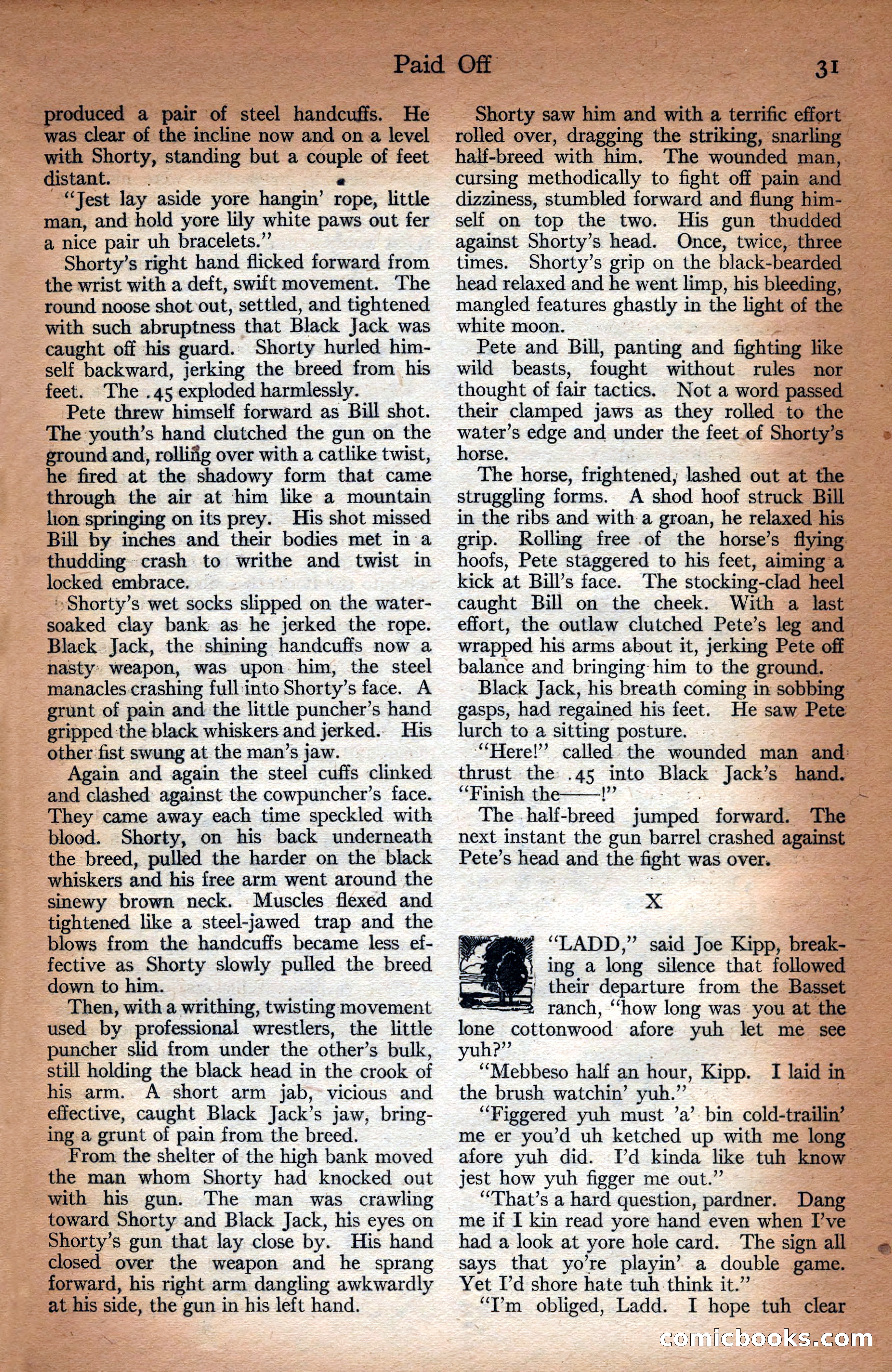 Paid Off

31

produced a pair of steel handcuffs. He was clear of the incline now and on a level with Shorty, standing but a couple of feet distant.

"Jest lay aside yore hangin' rope, little man, and hold yore lily white paws out fer a nice pair uh bracelets."

Shorty's right hand flicked forward from the wrist with a deft, swift movement. The round noose shot out, settled, and tightened with such abruptness that Black Jack was caught off his guard. Shorty hurled himself backward, jerking the breed from his feet. The .45 exploded harmlessly.

Pete threw himself forward as Bill shot. The youth's hand clutched the gun on the ground and, rolling over with a catlike twist, he fired at the shadowy form that came through the air at him like a mountain lion springing on its prey. His shot missed Bill by inches and their bodies met in a thudding crash to writhe and twist in locked embrace.

Shorty's wet socks slipped on the water-soaked clay bank as he jerked the rope. Black Jack, the shining handcuffs now a nasty weapon, was upon him, the steel manacles crashing full into Shorty's face. A grunt of pain and the little puncher's hand gripped the black whiskers and jerked. His other fist swung at the man's jaw.

Again and again the steel cuffs clinked and clashed against the cowpuncher's face. They came away each time speckled with blood. Shorty, on his back underneath the breed, pulled the harder on the black whiskers and his free arm went around the sinewy brown neck. Muscles flexed and tightened like a steel-jawed trap and the blows from the handcuffs became less effective as Shorty slowly pulled the breed down to him.

Then, with a writhing, twisting movement used by professional wrestlers, the little puncher slid from under the other's bulk, still holding the black head in the crook of his arm. A short arm jab, vicious and effective, caught Black Jack's jaw, bringing a grunt of pain from the breed.

From the shelter of the high bank moved the man whom Shorty had knocked out with his gun. The man was crawling toward Shorty and Black Jack, his eyes on Shorty's gun that lay close by. His hand closed over the weapon and he sprang forward, his right arm dangling awkwardly at his side, the gun in his left hand.

Shorty saw him and with a terrific effort rolled over, dragging the striking, snarling half-breed with him. The wounded man, cursing methodically to fight off pain and dizziness, stumbled forward and flung himself on top the two. His gun thudded against Shorty's head. Once, twice, three times. Shorty's grip on the black-bearded head relaxed and he went limp, his bleeding, mangled features ghastly in the light of the white moon.

Pete and Bill, panting and fighting like wild beasts, fought without rules nor thought of fair tactics. Not a word passed their clamped jaws as they rolled to the water's edge and under the feet of Shorty's horse.

The horse, frightened, lashed out at the struggling forms. A shod hoof struck Bill in the ribs and with a groan, he relaxed his grip. Rolling free of the horse's flying hoofs, Pete staggered to his feet, aiming a kick at Bill's face. The stocking-clad heel caught Bill on the cheek. With a last effort, the outlaw clutched Pete's leg and wrapped his arms about it, jerking Pete off balance and bringing him to the ground.

Black Jack, his breath coming in sobbing gasps, had regained his feet. He saw Pete lurch to a sitting posture.

"Here!" called the wounded man and thrust the .45 into Black Jack's hand. "Finish the——!"

The half-breed jumped forward. The next instant the gun barrel crashed against Pete's head and the fight was over.

X

"LADD," said Joe Kipp, breaking a long silence that followed their departure from the Basset ranch, "how long was you at the lone cottonwood afore yuh let me see yuh?"

"Mebbeso half an hour, Kipp. I laid in the brush watchin' yuh."

"Figgered yuh must 'a' bin cold-trailin' me er you'd uh ketched up with me long afore yuh did. I'd kinda like tuh know jest how yuh figger me out."

"That's a hard question, pardner. Dang me if I kin read yore hand even when I've had a look at yore hole card. The sign all says that yo're playin' a double game. Yet I'd shore hate tuh think it."

"I'm obliged, Ladd. I hope tuh clear

comicbooks.com